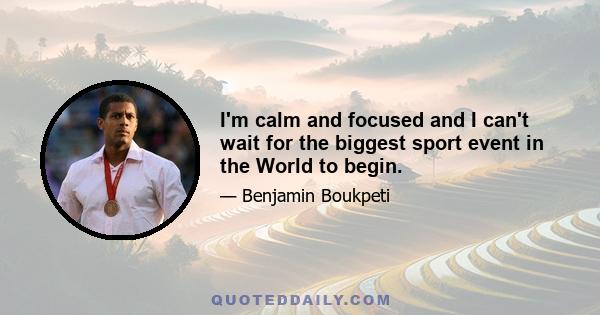 I'm calm and focused and I can't wait for the biggest sport event in the World to begin.

— Benjamin Boukpeti

QUOTEDDAILY.COM